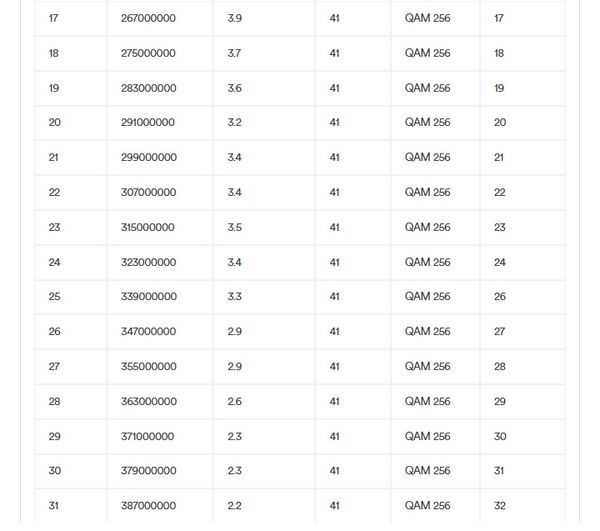 | 17 | 267000000 | 3.9 | 41 | QAM 256 | 17 |
|---|---|---|---|---|---|
| 18 | 275000000 | 3.7 | 41 | QAM 256 | 18 |
| 19 | 283000000 | 3.6 | 41 | QAM 256 | 19 |
| 20 | 291000000 | 3.2 | 41 | QAM 256 | 20 |
| 21 | 299000000 | 3.4 | 41 | QAM 256 | 21 |
| 22 | 307000000 | 3.4 | 41 | QAM 256 | 22 |
| 23 | 315000000 | 3.5 | 41 | QAM 256 | 23 |
| 24 | 323000000 | 3.4 | 41 | QAM 256 | 24 |
| 25 | 339000000 | 3.3 | 41 | QAM 256 | 26 |
| 26 | 347000000 | 2.9 | 41 | QAM 256 | 27 |
| 27 | 355000000 | 2.9 | 41 | QAM 256 | 28 |
| 28 | 363000000 | 2.6 | 41 | QAM 256 | 29 |
| 29 | 371000000 | 2.3 | 41 | QAM 256 | 30 |
| 30 | 379000000 | 2.3 | 41 | QAM 256 | 31 |
| 31 | 387000000 | 2.2 | 41 | QAM 256 | 32 |